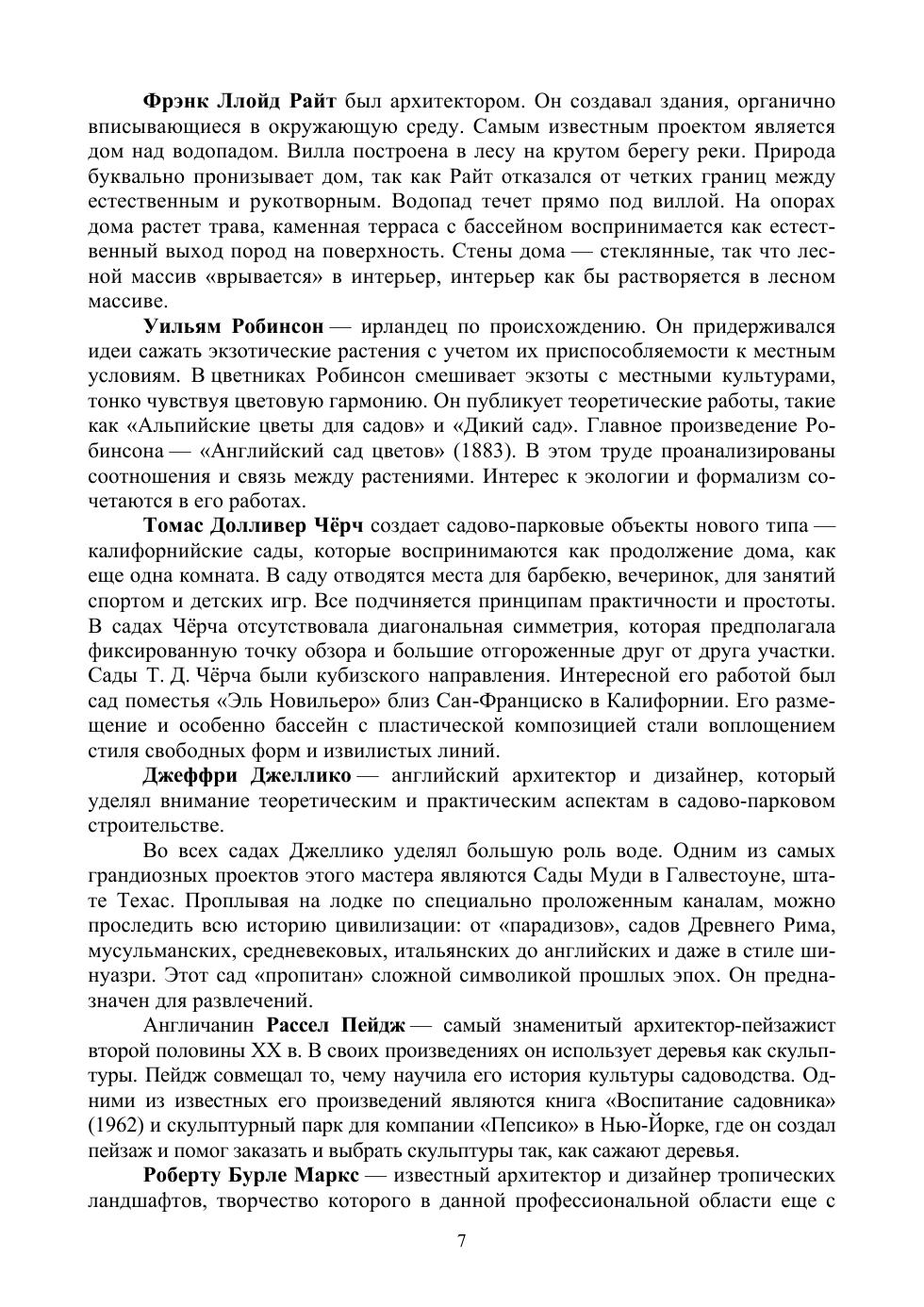 Фрэнк Ллойд Райт был архитектором. Он создавал здания, органично вписывающиеся в окружающую среду. Самым известным проектом является дом над водопадом. Вилла построена в лесу на крутом берегу реки. Природа буквально пронизывает дом, так как Райт отказался от четких границ между естественным и рукотворным. Водопад течет прямо под виллой. На опорах дома растет трава, каменная терраса с бассейном воспринимается как естественный выход пород на поверхность. Стены дома — стеклянные, так что лесной массив «врывается» в интерьер, интерьер как бы растворяется в лесном массиве.

Уильям Робинсон — ирландец по происхождению. Он придерживался идеи сажать экзотические растения с учетом их приспособляемости к местным условиям. В цветниках Робинсон смешивает экзоты с местными культурами, тонко чувствуя цветовую гармонию. Он публикует теоретические работы, такие как «Альпийские цветы для садов» и «Дикий сад». Главное произведение Робинсона — «Английский сад цветов» (1883). В этом труде проанализированы соотношения и связь между растениями. Интерес к экологии и формализм сочетаются в его работах.

Томас Долливер Чёрч создает садово-парковые объекты нового типа — калифорнийские сады, которые воспринимаются как продолжение дома, как еще одна комната. В саду отводятся места для барбекю, вечеринок, для занятий спортом и детских игр. Все подчиняется принципам практичности и простоты. В садах Чёрча отсутствовала диагональная симметрия, которая предполагала фиксированную точку обзора и большие отгороженные друг от друга участки. Сады Т. Д. Чёрча были кубизского направления. Интересной его работой был сад поместья «Эль Новильеро» близ Сан-Франциско в Калифорнии. Его размещение и особенно бассейн с пластической композицией стали воплощением стиля свободных форм и извилистых линий.

Джеффри Джеллико — английский архитектор и дизайнер, который уделял внимание теоретическим и практическим аспектам в садово-парковом строительстве.

Во всех садах Джеллико уделял большую роль воде. Одним из самых грандиозных проектов этого мастера являются Сады Муди в Галвестоуне, штате Техас. Проплывая на лодке по специально проложенным каналам, можно проследить всю историю цивилизации: от «парадизов», садов Древнего Рима, мусульманских, средневековых, итальянских до английских и даже в стиле шинуазри. Этот сад «пропитан» сложной символикой прошлых эпох. Он предназначен для развлечений.

Англичанин Рассел Пейдж — самый знаменитый архитектор-пейзажист второй половины XX в. В своих произведениях он использует деревья как скульптуры. Пейдж совмещал то, чему научила его история культуры садоводства. Одними из известных его произведений являются книга «Воспитание садовника» (1962) и скульптурный парк для компании «Пепсико» в Нью-Йорке, где он создал пейзаж и помог заказать и выбрать скульптуры так, как сажают деревья.

Роберту Бурле Маркс — известный архитектор и дизайнер тропических ландшафтов, творчество которого в данной профессиональной области еще с

7